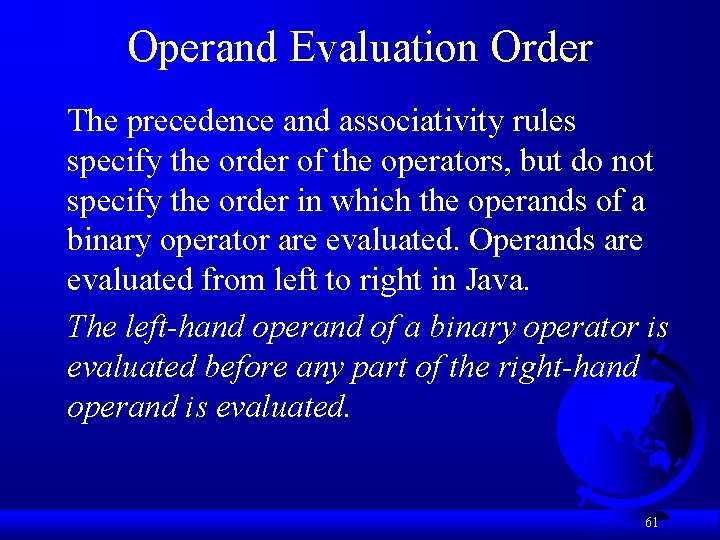 Operand Evaluation Order

The precedence and associativity rules specify the order of the operators, but do not specify the order in which the operands of a binary operator are evaluated. Operands are evaluated from left to right in Java.

The left-hand operand of a binary operator is evaluated before any part of the right-hand operand is evaluated.

61